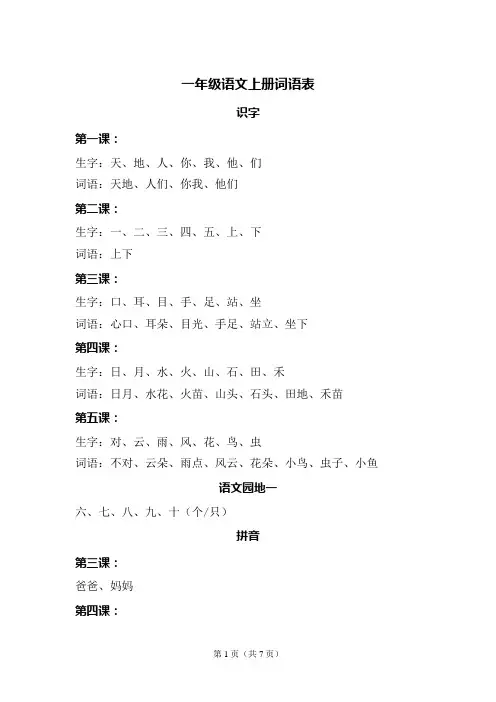 一年级语文上册词语表

识字

第一课：

生字：天、地、人、你、我、他、们

词语：天地、人们、你我、他们

第二课：

生字：一、二、三、四、五、上、下

词语：上下

第三课：

生字：口、耳、目、手、足、站、坐

词语：心口、耳朵、目光、手足、站立、坐下

第四课：

生字：日、月、水、火、山、石、田、禾

词语：日月、水花、火苗、山头、石头、田地、禾苗

第五课：

生字：对、云、雨、风、花、鸟、虫

词语：不对、云朵、雨点、风云、花朵、小鸟、虫子、小鱼

语文园地一

六、七、八、九、十（个/只）

拼音

第三课：

爸爸、妈妈

第四课：

第 1 页（共 7 页）